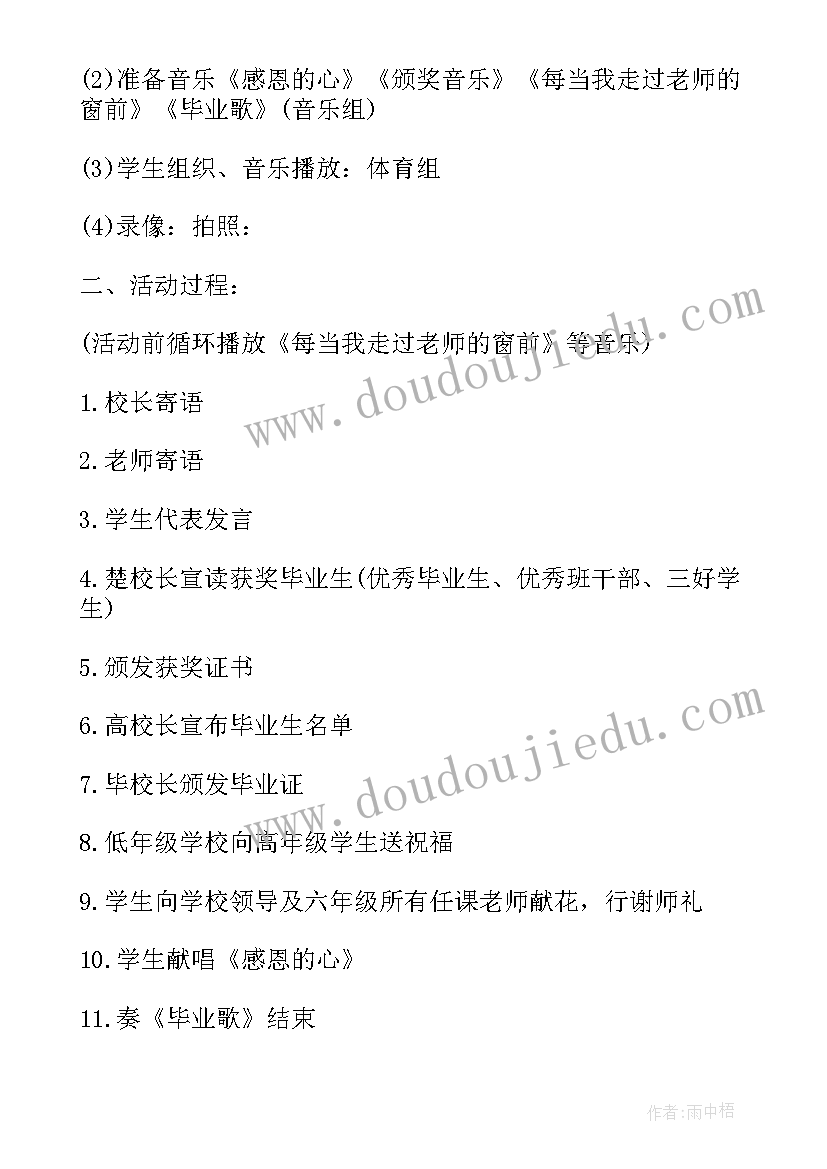 (2)准备音乐《感恩的心》《颁奖音乐》《每当我走过老师的窗前》《毕业歌》(音乐组)

(3)学生组织、音乐播放：体育组

(4)录像：拍照：

二、活动过程：

(活动前循环播放《每当我走过老师的窗前》等音乐)

1.校长寄语

2.老师寄语

3.学生代表发言

4.楚校长宣读获奖毕业生(优秀毕业生、优秀班干部、三好学生)

5.颁发获奖证书

6.高校长宣布毕业生名单

7.毕校长颁发毕业证

8.低年级学校向高年级学生送祝福

9.学生向学校领导及六年级所有任课老师献花，行谢师礼

10.学生献唱《感恩的心》

11.奏《毕业歌》结束

www.doudoujiedu.com

www.doudoujiedu.com

作者:雨中梧